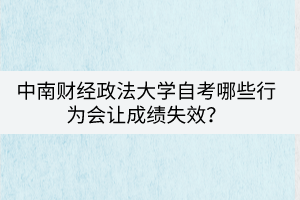 中南财经政法大学自考哪些行为会让成绩失效?